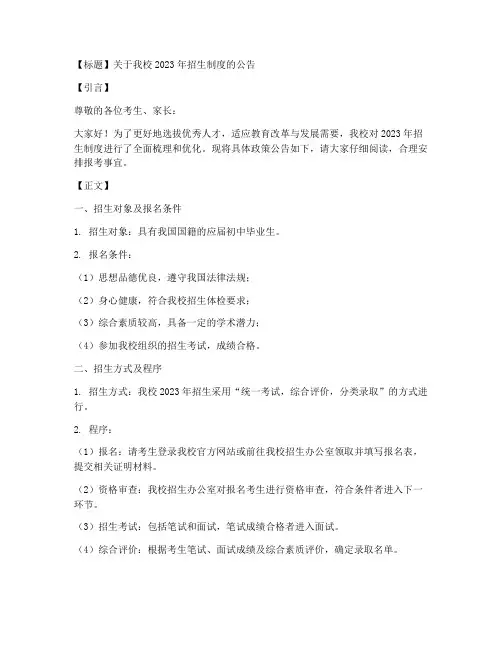 【标题】关于我校 2023 年招生制度的公告

【引言】

尊敬的各位考生、家长：

大家好！为了更好地选拔优秀人才，适应教育改革与发展需要，我校对 2023 年招生制度进行了全面梳理和优化。现将具体政策公告如下，请大家仔细阅读，合理安排报考事宜。

【正文】

一、招生对象及报名条件

1. 招生对象：具有我国国籍的应届初中毕业生。

2. 报名条件：

（1）思想品德优良，遵守我国法律法规；

（2）身心健康，符合我校招生体检要求；

（3）综合素质较高，具备一定的学术潜力；

（4）参加我校组织的招生考试，成绩合格。

二、招生方式及程序

1. 招生方式：我校 2023 年招生采用“统一考试，综合评价，分类录取”的方式进行。

2. 程序：

（1）报名：请考生登录我校官方网站或前往我校招生办公室领取并填写报名表，提交相关证明材料。

（2）资格审查：我校招生办公室对报名考生进行资格审查，符合条件者进入下一环节。

（3）招生考试：包括笔试和面试，笔试成绩合格者进入面试。

（4）综合评价：根据考生笔试、面试成绩及综合素质评价，确定录取名单。